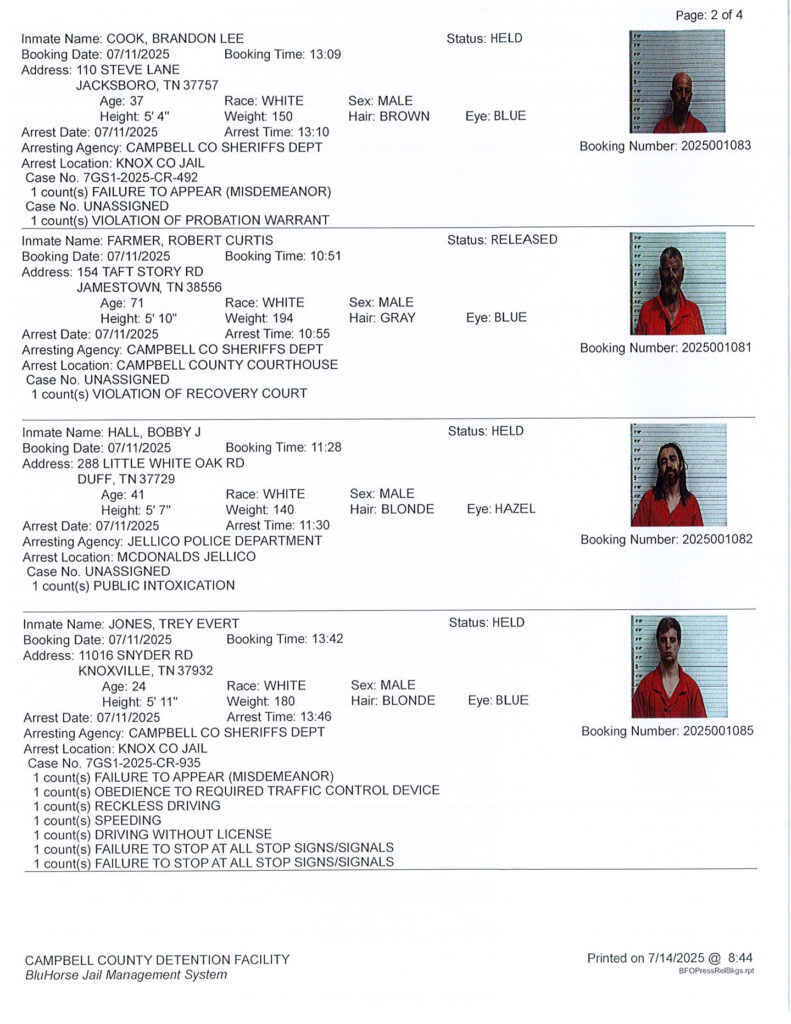 Page: 2 of 4

Inmate Name: COOK, BRANDON LEE
Status: HELD
Booking Date: 07/11/2025 Booking Time: 13:09
Address: 110 STEVE LANE
JACKSBORO, TN 37757
Age: 37 Race: WHITE Sex: MALE
Height: 5' 4" Weight: 150 Hair: BROWN Eye: BLUE
Arrest Date: 07/11/2025 Arrest Time: 13:10
Arresting Agency: CAMPBELL CO SHERIFFS DEPT
Booking Number: 2025001083
Arrest Location: KNOX CO JAIL
Case No. 7GS1-2025-CR-492
1 count(s) FAILURE TO APPEAR (MISDEMEANOR)
Case No. UNASSIGNED
1 count(s) VIOLATION OF PROBATION WARRANT

Inmate Name: FARMER, ROBERT CURTIS
Status: RELEASED
Booking Date: 07/11/2025 Booking Time: 10:51
Address: 154 TAFT STORY RD
JAMESTOWN, TN 38556
Age: 71 Race: WHITE Sex: MALE
Height: 5' 10" Weight: 194 Hair: GRAY Eye: BLUE
Arrest Date: 07/11/2025 Arrest Time: 10:55
Arresting Agency: CAMPBELL CO SHERIFFS DEPT
Booking Number: 2025001081
Arrest Location: CAMPBELL COUNTY COURTHOUSE
Case No. UNASSIGNED
1 count(s) VIOLATION OF RECOVERY COURT

Inmate Name: HALL, BOBBY J
Status: HELD
Booking Date: 07/11/2025 Booking Time: 11:28
Address: 288 LITTLE WHITE OAK RD
DUFF, TN 37729
Age: 41 Race: WHITE Sex: MALE
Height: 5' 7" Weight: 140 Hair: BLONDE Eye: HAZEL
Arrest Date: 07/11/2025 Arrest Time: 11:30
Arresting Agency: JELLICO POLICE DEPARTMENT
Booking Number: 2025001082
Arrest Location: MCDONALDS JELLICO
Case No. UNASSIGNED
1 count(s) PUBLIC INTOXICATION

Inmate Name: JONES, TREY EVERT
Status: HELD
Booking Date: 07/11/2025 Booking Time: 13:42
Address: 11016 SNYDER RD
KNOXVILLE, TN 37932
Age: 24 Race: WHITE Sex: MALE
Height: 5' 11" Weight: 180 Hair: BLONDE Eye: BLUE
Arrest Date: 07/11/2025 Arrest Time: 13:46
Arresting Agency: CAMPBELL CO SHERIFFS DEPT
Booking Number: 2025001085
Arrest Location: KNOX CO JAIL
Case No. 7GS1-2025-CR-935
1 count(s) FAILURE TO APPEAR (MISDEMEANOR)
1 count(s) OBEDIENCE TO REQUIRED TRAFFIC CONTROL DEVICE
1 count(s) RECKLESS DRIVING
1 count(s) SPEEDING
1 count(s) DRIVING WITHOUT LICENSE
1 count(s) FAILURE TO STOP AT ALL STOP SIGNS/SIGNALS
1 count(s) FAILURE TO STOP AT ALL STOP SIGNS/SIGNALS

CAMPBELL COUNTY DETENTION FACILITY
BluHorse Jail Management System
Printed on 7/14/2025 @ 8:44
BFOPressRelBkgs.rpt